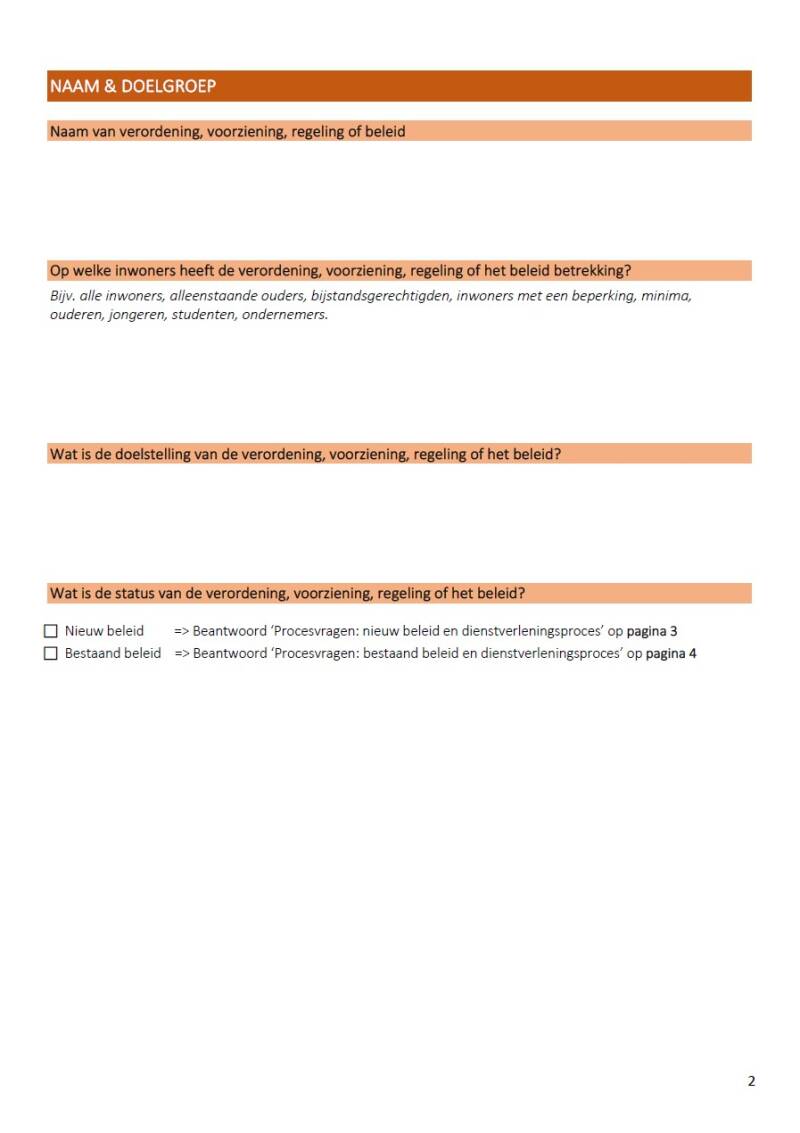 NAAM & DOELGROEP

Naam van verordening, voorziening, regeling of beleid

Op welke inwoners heeft de verordening, voorziening, regeling of het beleid betrekking?

Bijv. alle inwoners, alleenstaande ouders, bijstandsgerechtigden, inwoners met een beperking, minima, ouderen, jongeren, studenten, ondernemers.

Wat is de doelstelling van de verordening, voorziening, regeling of het beleid?

Wat is de status van de verordening, voorziening, regeling of het beleid?

☐ Nieuw beleid => Beantwoord 'Procesvragen: nieuw beleid en dienstverleningsproces' op pagina 3
☐ Bestaand beleid => Beantwoord 'Procesvragen: bestaand beleid en dienstverleningsproces' op pagina 4

2